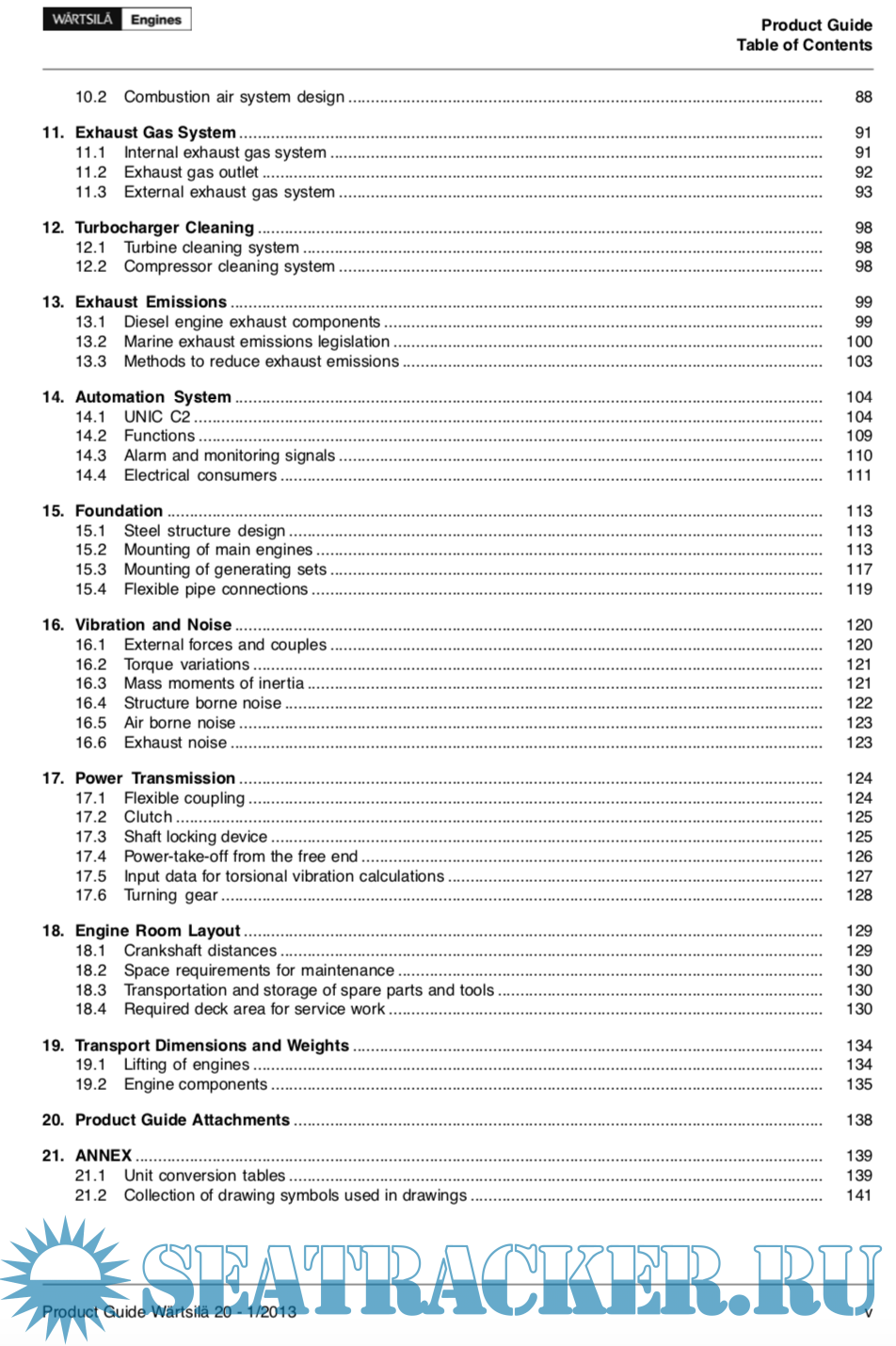 WÄRTSILÄ Engines

Product Guide
Table of Contents

10.2 Combustion air system design ........ 88

11. Exhaust Gas System ........ 91
11.1 Internal exhaust gas system ........ 91
11.2 Exhaust gas outlet ........ 92
11.3 External exhaust gas system ........ 93

12. Turbocharger Cleaning ........ 98
12.1 Turbine cleaning system ........ 98
12.2 Compressor cleaning system ........ 98

13. Exhaust Emissions ........ 99
13.1 Diesel engine exhaust components ........ 99
13.2 Marine exhaust emissions legislation ........ 100
13.3 Methods to reduce exhaust emissions ........ 103

14. Automation System ........ 104
14.1 UNIC C2 ........ 104
14.2 Functions ........ 109
14.3 Alarm and monitoring signals ........ 110
14.4 Electrical consumers ........ 111

15. Foundation ........ 113
15.1 Steel structure design ........ 113
15.2 Mounting of main engines ........ 113
15.3 Mounting of generating sets ........ 117
15.4 Flexible pipe connections ........ 119

16. Vibration and Noise ........ 120
16.1 External forces and couples ........ 120
16.2 Torque variations ........ 121
16.3 Mass moments of inertia ........ 121
16.4 Structure borne noise ........ 122
16.5 Air borne noise ........ 123
16.6 Exhaust noise ........ 123

17. Power Transmission ........ 124
17.1 Flexible coupling ........ 124
17.2 Clutch ........ 125
17.3 Shaft locking device ........ 125
17.4 Power-take-off from the free end ........ 126
17.5 Input data for torsional vibration calculations ........ 127
17.6 Turning gear ........ 128

18. Engine Room Layout ........ 129
18.1 Crankshaft distances ........ 129
18.2 Space requirements for maintenance ........ 130
18.3 Transportation and storage of spare parts and tools ........ 130
18.4 Required deck area for service work ........ 130

19. Transport Dimensions and Weights ........ 134
19.1 Lifting of engines ........ 134
19.2 Engine components ........ 135

20. Product Guide Attachments ........ 138

21. ANNEX ........ 139
21.1 Unit conversion tables ........ 139
21.2 Collection of drawing symbols used in drawings ........ 141

SEATRACKER.RU

Product Guide Wärtsilä 20 - 1/2013 v